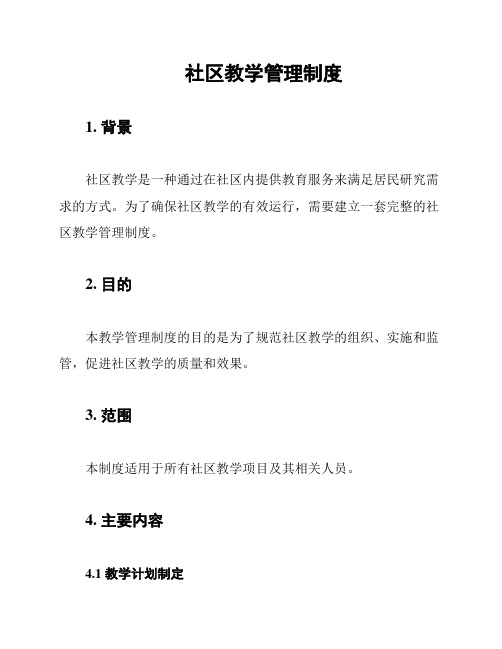 社区教学管理制度

1. 背景

社区教学是一种通过在社区内提供教育服务来满足居民研究需求的方式。为了确保社区教学的有效运行，需要建立一套完整的社区教学管理制度。

2. 目的

本教学管理制度的目的是为了规范社区教学的组织、实施和监管，促进社区教学的质量和效果。

3. 范围

本制度适用于所有社区教学项目及其相关人员。

4. 主要内容

4.1 教学计划制定